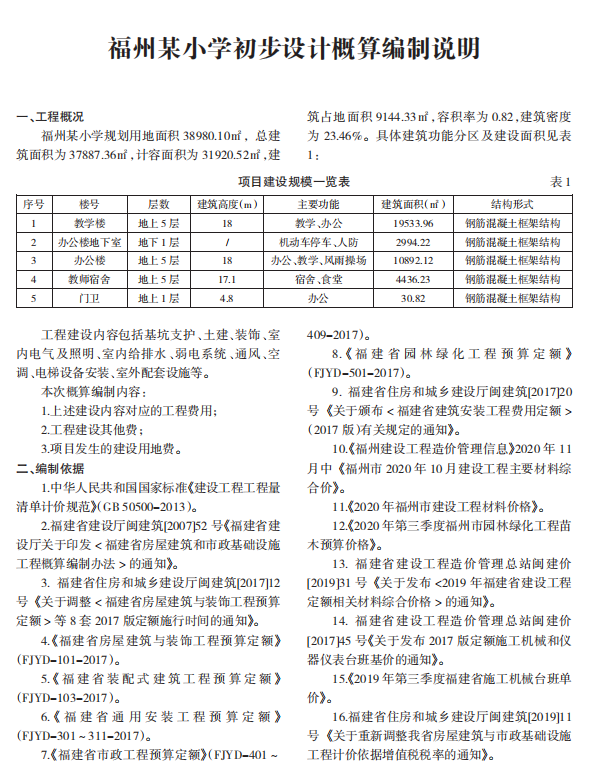 福州某小学初步设计概算编制说明

一、工程概况

福州某小学规划用地面积 38980.10㎡，总建筑面积为 37887.36㎡，计容面积为 31920.52㎡，建筑占地面积 9144.33㎡，容积率为 0.82，建筑密度为 23.46%。具体建筑功能分区及建设面积见表 1：

项目建设规模一览表　　表 1

| 序号 | 楼号 | 层数 | 建筑高度(m) | 主要功能 | 建筑面积(㎡) | 结构形式 |
|---|---|---|---|---|---|---|
| 1 | 教学楼 | 地上 5 层 | 18 | 教学、办公 | 19533.96 | 钢筋混凝土框架结构 |
| 2 | 办公楼地下室 | 地下 1 层 | / | 机动车停车、人防 | 2994.22 | 钢筋混凝土框架结构 |
| 3 | 办公楼 | 地上 5 层 | 18 | 办公、教学、风雨操场 | 10892.12 | 钢筋混凝土框架结构 |
| 4 | 教师宿舍 | 地上 5 层 | 17.1 | 宿舍、食堂 | 4436.23 | 钢筋混凝土框架结构 |
| 5 | 门卫 | 地上 1 层 | 4.8 | 办公 | 30.82 | 钢筋混凝土框架结构 |

工程建设内容包括基坑支护、土建、装饰、室内电气及照明、室内给排水、弱电系统、通风、空调、电梯设备安装、室外配套设施等。

本次概算编制内容：

1.上述建设内容对应的工程费用；

2.工程建设其他费；

3.项目发生的建设用地费。

二、编制依据

1.中华人民共和国国家标准《建设工程工程量清单计价规范》(GB 50500-2013)。

2.福建省建设厅闽建筑[2007]52 号《福建省建设厅关于印发＜福建省房屋建筑和市政基础设施工程概算编制办法＞的通知》。

3. 福建省住房和城乡建设厅闽建筑[2017]12 号《关于调整＜福建省房屋建筑与装饰工程预算定额＞等 8 套 2017 版定额施行时间的通知》。

4.《福建省房屋建筑与装饰工程预算定额》(FJYD-101-2017)。

5.《福建省装配式建筑工程预算定额》(FJYD-103-2017)。

6.《福建省通用安装工程预算定额》(FJYD-301～311-2017)。

7.《福建省市政工程预算定额》(FJYD-401～409-2017)。

8.《福建省园林绿化工程预算定额》(FJYD-501-2017)。

9. 福建省住房和城乡建设厅闽建筑[2017]20 号《关于颁布＜福建省建筑安装工程费用定额＞(2017 版)有关规定的通知》。

10.《福州建设工程造价管理信息》2020 年 11 月中《福州市 2020 年 10 月建设工程主要材料综合价》。

11.《2020 年福州市建设工程材料价格》。

12.《2020 年第三季度福州市园林绿化工程苗木预算价格》。

13. 福建省建设工程造价管理总站闽建价[2019]31 号《关于发布＜2019 年福建省建设工程定额相关材料综合价格＞的通知》。

14. 福建省建设工程造价管理总站闽建价[2017]45 号《关于发布 2017 版定额施工机械和仪器仪表台班基价的通知》。

15.《2019 年第三季度福建省施工机械台班单价》。

16.福建省住房和城乡建设厅闽建筑[2019]11 号《关于重新调整我省房屋建筑与市政基础设施工程计价依据增值税税率的通知》。